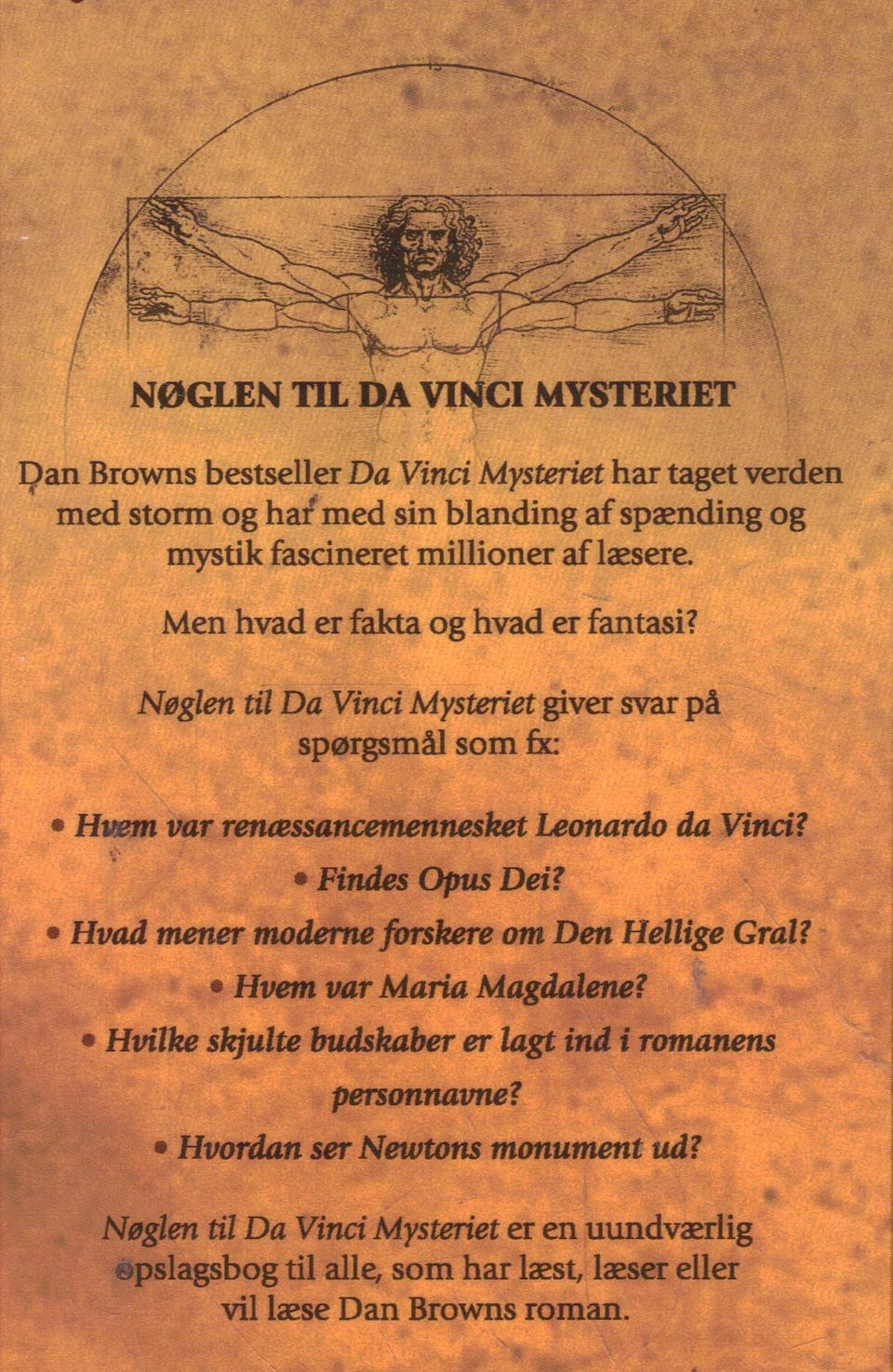 NØGLEN TIL DA VINCI MYSTERIET

Dan Browns bestseller Da Vinci Mysteriet har taget verden med storm og har med sin blanding af spænding og mystik fascineret millioner af læsere.

Men hvad er fakta og hvad er fantasi?

Nøglen til Da Vinci Mysteriet giver svar på spørgsmål som fx:

• Hvem var renæssancemennesket Leonardo da Vinci?
• Findes Opus Dei?
• Hvad mener moderne forskere om Den Hellige Gral?
• Hvem var Maria Magdalene?
• Hvilke skjulte budskaber er lagt ind i romanens personnavne?
• Hvordan ser Newtons monument ud?

Nøglen til Da Vinci Mysteriet er en uundværlig opslagsbog til alle, som har læst, læser eller vil læse Dan Browns roman.